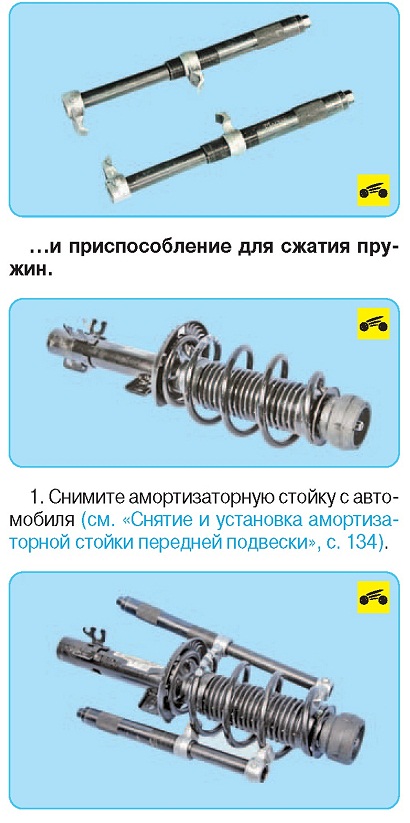 …и приспособление для сжатия пружин.

1. Снимите амортизаторную стойку с автомобиля (см. «Снятие и установка амортизаторной стойки передней подвески», с. 134).